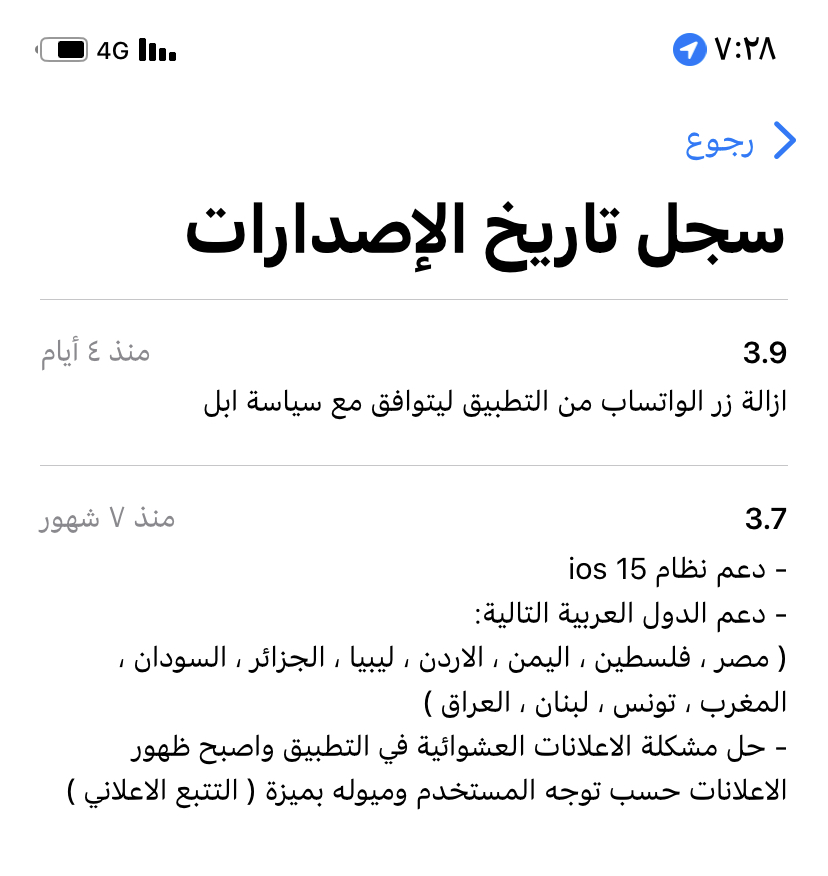 ٧:٢٨ 4G

رجوع

سجل تاريخ الإصدارات

3.9
منذ ٤ أيام
ازالة زر الواتساب من التطبيق ليتوافق مع سياسة ابل

3.7
منذ ٧ شهور
- دعم نظام ios 15
- دعم الدول العربية التالية:
( مصر ، فلسطين ، اليمن ، الاردن ، ليبيا ، الجزائر ، السودان ، المغرب ، تونس ، لبنان ، العراق )
- حل مشكلة الاعلانات العشوائية في التطبيق واصبح ظهور الاعلانات حسب توجه المستخدم وميوله بميزة ( التتبع الاعلاني )